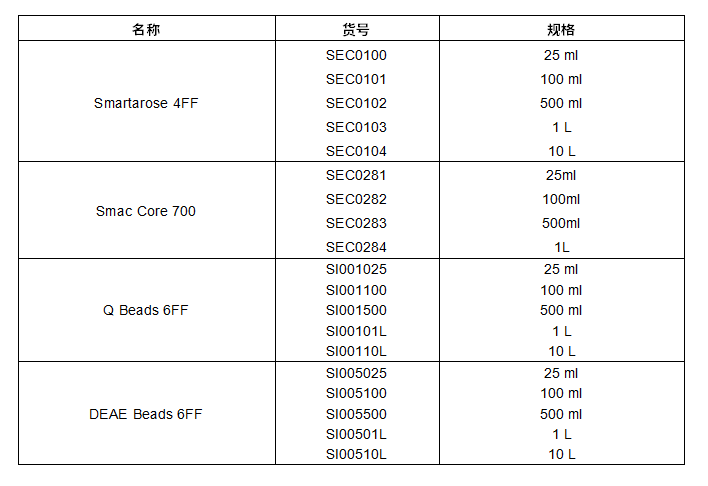 | 名称 | 货号 | 规格 |
|---|---|---|
| Smartarose 4FF | SEC0100 | 25 ml |
| | SEC0101 | 100 ml |
| | SEC0102 | 500 ml |
| | SEC0103 | 1 L |
| | SEC0104 | 10 L |
| Smac Core 700 | SEC0281 | 25ml |
| | SEC0282 | 100ml |
| | SEC0283 | 500ml |
| | SEC0284 | 1L |
| Q Beads 6FF | SI001025 | 25 ml |
| | SI001100 | 100 ml |
| | SI001500 | 500 ml |
| | SI00101L | 1 L |
| | SI00110L | 10 L |
| DEAE Beads 6FF | SI005025 | 25 ml |
| | SI005100 | 100 ml |
| | SI005500 | 500 ml |
| | SI00501L | 1 L |
| | SI00510L | 10 L |